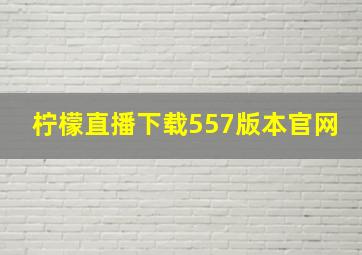 柠檬直播下载557版本官网